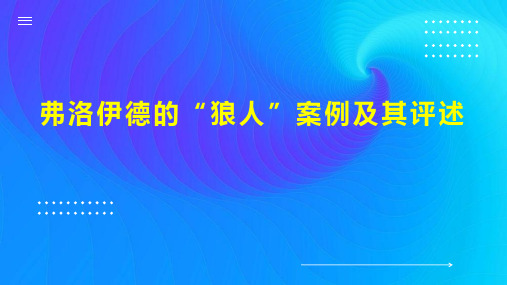 弗洛伊德的“狼人”案例及其评述